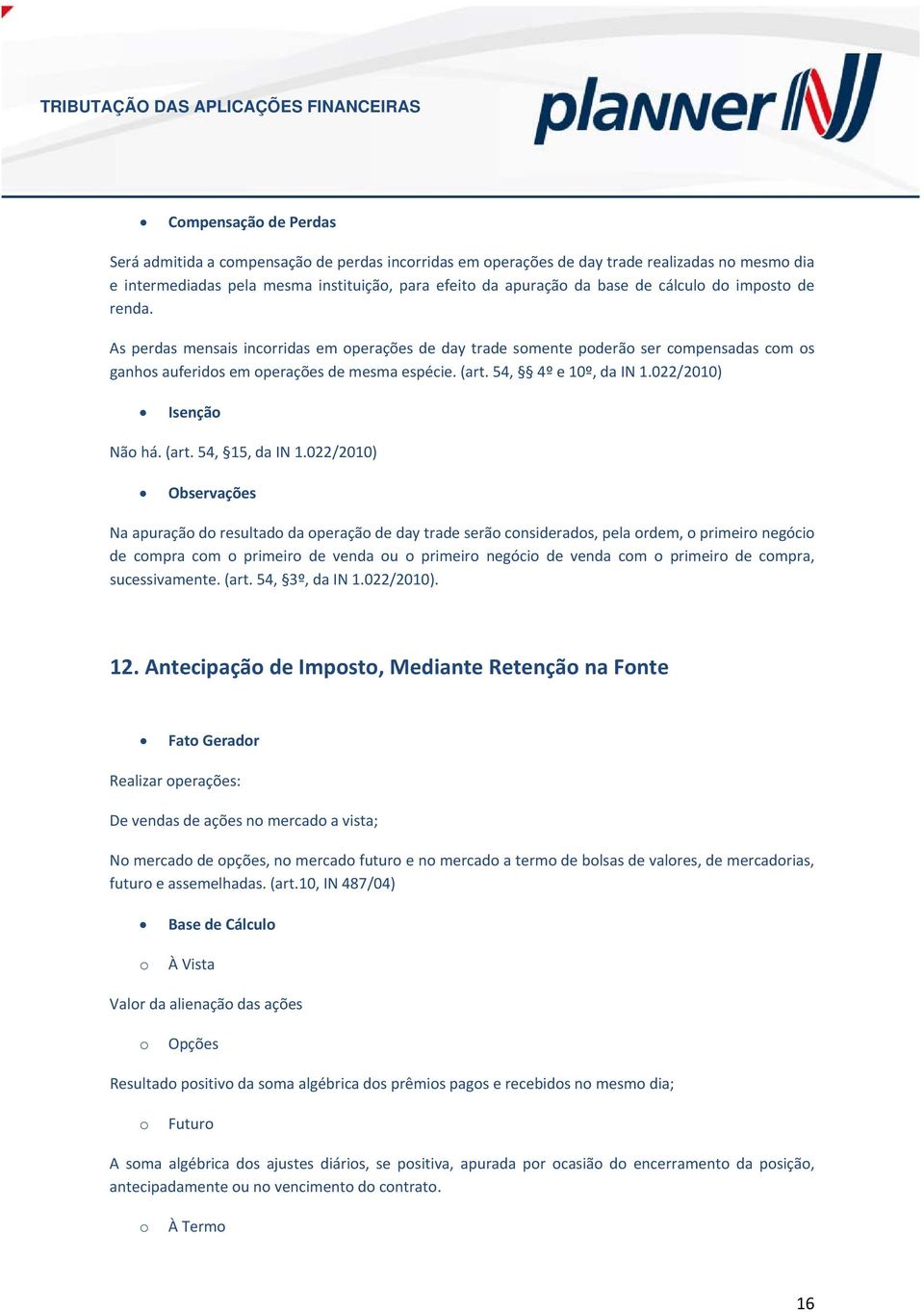 TRIBUTAÇÃO DAS APLICAÇÕES FINANCEIRAS

planner

• Compensação de Perdas

Será admitida a compensação de perdas incorridas em operações de day trade realizadas no mesmo dia e intermediadas pela mesma instituição, para efeito da apuração da base de cálculo do imposto de renda.

As perdas mensais incorridas em operações de day trade somente poderão ser compensadas com os ganhos auferidos em operações de mesma espécie. (art. 54, §§ 4º e 10º, da IN 1.022/2010)

• Isenção

Não há. (art. 54, §15, da IN 1.022/2010)

• Observações

Na apuração do resultado da operação de day trade serão considerados, pela ordem, o primeiro negócio de compra com o primeiro de venda ou o primeiro negócio de venda com o primeiro de compra, sucessivamente. (art. 54, §3º, da IN 1.022/2010).

12. Antecipação de Imposto, Mediante Retenção na Fonte

• Fato Gerador

Realizar operações:

De vendas de ações no mercado a vista;

No mercado de opções, no mercado futuro e no mercado a termo de bolsas de valores, de mercadorias, futuro e assemelhadas. (art.10, IN 487/04)

• Base de Cálculo

o À Vista

Valor da alienação das ações

o Opções

Resultado positivo da soma algébrica dos prêmios pagos e recebidos no mesmo dia;

o Futuro

A soma algébrica dos ajustes diários, se positiva, apurada por ocasião do encerramento da posição, antecipadamente ou no vencimento do contrato.

o À Termo

16